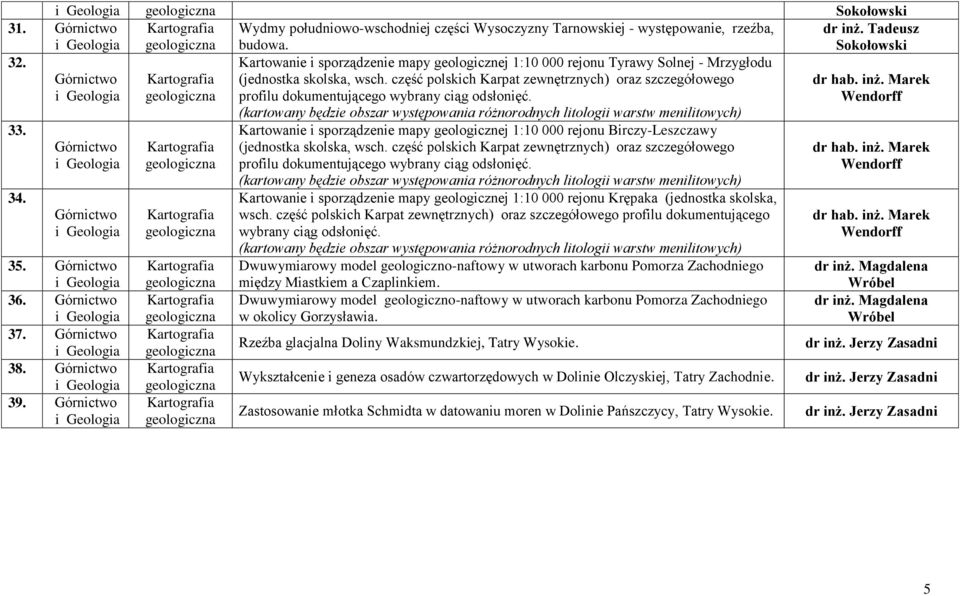 |  | i Geologia | geologiczna |  | Sokołowski |
|---|---|---|---|---|
| 31. | Górnictwo i Geologia | Kartografia geologiczna | Wydmy południowo-wschodniej części Wysoczyzny Tarnowskiej - występowanie, rzeźba, budowa. | dr inż. Tadeusz Sokołowski |
| 32. | Górnictwo i Geologia | Kartografia geologiczna | Kartowanie i sporządzenie mapy geologicznej 1:10 000 rejonu Tyrawy Solnej - Mrzygłodu (jednostka skolska, wsch. część polskich Karpat zewnętrznych) oraz szczegółowego profilu dokumentującego wybrany ciąg odsłonięć. (kartowany będzie obszar występowania różnorodnych litologii warstw menilitowych) | dr hab. inż. Marek Wendorff |
| 33. | Górnictwo i Geologia | Kartografia geologiczna | Kartowanie i sporządzenie mapy geologicznej 1:10 000 rejonu Birczy-Leszczawy (jednostka skolska, wsch. część polskich Karpat zewnętrznych) oraz szczegółowego profilu dokumentującego wybrany ciąg odsłonięć. (kartowany będzie obszar występowania różnorodnych litologii warstw menilitowych) | dr hab. inż. Marek Wendorff |
| 34. | Górnictwo i Geologia | Kartografia geologiczna | Kartowanie i sporządzenie mapy geologicznej 1:10 000 rejonu Krępaka (jednostka skolska, wsch. część polskich Karpat zewnętrznych) oraz szczegółowego profilu dokumentującego wybrany ciąg odsłonięć. (kartowany będzie obszar występowania różnorodnych litologii warstw menilitowych) | dr hab. inż. Marek Wendorff |
| 35. | Górnictwo i Geologia | Kartografia geologiczna | Dwuwymiarowy model geologiczno-naftowy w utworach karbonu Pomorza Zachodniego między Miastkiem a Czaplinkiem. | dr inż. Magdalena Wróbel |
| 36. | Górnictwo i Geologia | Kartografia geologiczna | Dwuwymiarowy model geologiczno-naftowy w utworach karbonu Pomorza Zachodniego w okolicy Gorzysławia. | dr inż. Magdalena Wróbel |
| 37. | Górnictwo i Geologia | Kartografia geologiczna | Rzeźba glacjalna Doliny Waksmundzkiej, Tatry Wysokie. | dr inż. Jerzy Zasadni |
| 38. | Górnictwo i Geologia | Kartografia geologiczna | Wykształcenie i geneza osadów czwartorzędowych w Dolinie Olczyskiej, Tatry Zachodnie. | dr inż. Jerzy Zasadni |
| 39. | Górnictwo i Geologia | Kartografia geologiczna | Zastosowanie młotka Schmidta w datowaniu moren w Dolinie Pańszczycy, Tatry Wysokie. | dr inż. Jerzy Zasadni |

5